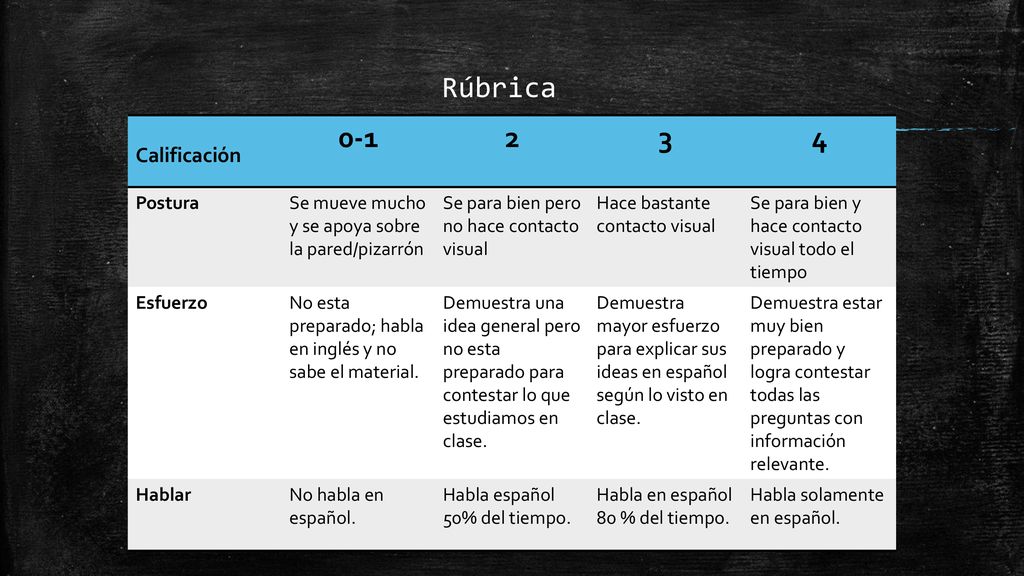 Rúbrica

| Calificación | 0-1 | 2 | 3 | 4 |
|---|---|---|---|---|
| Postura | Se mueve mucho y se apoya sobre la pared/pizarrón | Se para bien pero no hace contacto visual | Hace bastante contacto visual | Se para bien y hace contacto visual todo el tiempo |
| Esfuerzo | No esta preparado; habla en inglés y no sabe el material. | Demuestra una idea general pero no esta preparado para contestar lo que estudiamos en clase. | Demuestra mayor esfuerzo para explicar sus ideas en español según lo visto en clase. | Demuestra estar muy bien preparado y logra contestar todas las preguntas con información relevante. |
| Hablar | No habla en español. | Habla español 50% del tiempo. | Habla en español 80 % del tiempo. | Habla solamente en español. |